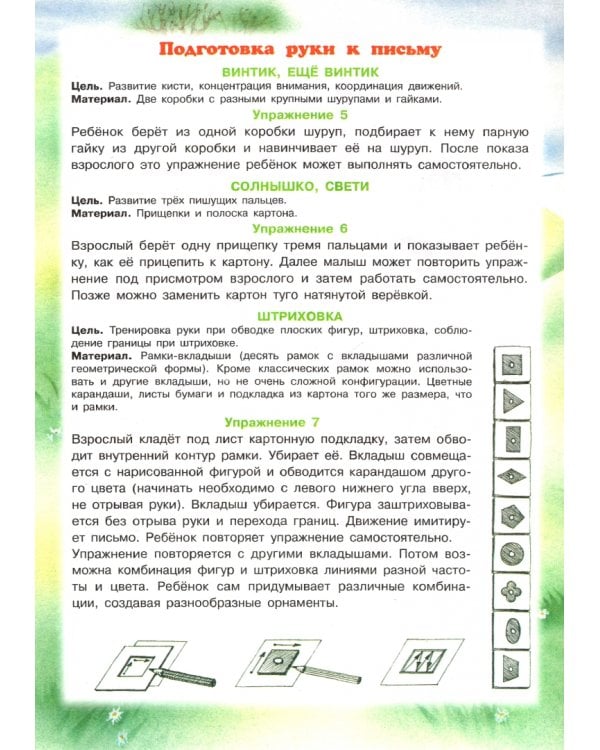 Подготовка руки к письму

ВИНТИК, ЕЩЁ ВИНТИК

Цель. Развитие кисти, концентрация внимания, координация движений.
Материал. Две коробки с разными крупными шурупами и гайками.

Упражнение 5

Ребёнок берёт из одной коробки шуруп, подбирает к нему парную гайку из другой коробки и навинчивает её на шуруп. После показа взрослого это упражнение ребёнок может выполнять самостоятельно.

СОЛНЫШКО, СВЕТИ

Цель. Развитие трёх пишущих пальцев.
Материал. Прищепки и полоска картона.

Упражнение 6

Взрослый берёт одну прищепку тремя пальцами и показывает ребёнку, как её прицепить к картону. Далее малыш может повторить упражнение под присмотром взрослого и затем работать самостоятельно. Позже можно заменить картон туго натянутой верёвкой.

ШТРИХОВКА

Цель. Тренировка руки при обводке плоских фигур, штриховка, соблюдение границы при штриховке.
Материал. Рамки-вкладыши (десять рамок с вкладышами различной геометрической формы). Кроме классических рамок можно использовать и другие вкладыши, но не очень сложной конфигурации. Цветные карандаши, листы бумаги и подкладка из картона того же размера, что и рамки.

Упражнение 7

Взрослый кладёт под лист картонную подкладку, затем обводит внутренний контур рамки. Убирает её. Вкладыш совмещается с нарисованной фигурой и обводится карандашом другого цвета (начинать необходимо с левого нижнего угла вверх, не отрывая руки). Вкладыш убирается. Фигура заштриховывается без отрыва руки и перехода границ. Движение имитирует письмо. Ребёнок повторяет упражнение самостоятельно.
Упражнение повторяется с другими вкладышами. Потом возможна комбинация фигур и штриховка линиями разной частоты и цвета. Ребёнок сам придумывает различные комбинации, создавая разнообразные орнаменты.